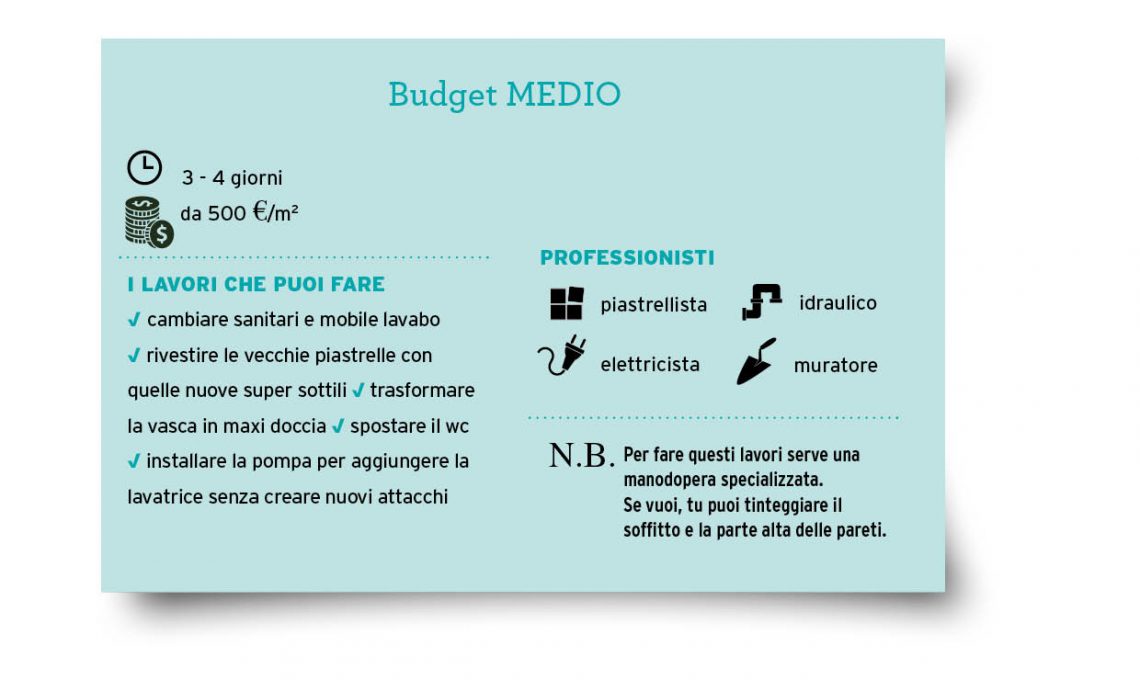 Budget MEDIO

3 - 4 giorni
da 500 €/m²

I LAVORI CHE PUOI FARE
✓ cambiare sanitari e mobile lavabo ✓ rivestire le vecchie piastrelle con quelle nuove super sottili ✓ trasformare la vasca in maxi doccia ✓ spostare il wc ✓ installare la pompa per aggiungere la lavatrice senza creare nuovi attacchi

PROFESSIONISTI
piastrellista
idraulico
elettricista
muratore

N.B. Per fare questi lavori serve una manodopera specializzata.
Se vuoi, tu puoi tinteggiare il soffitto e la parte alta delle pareti.